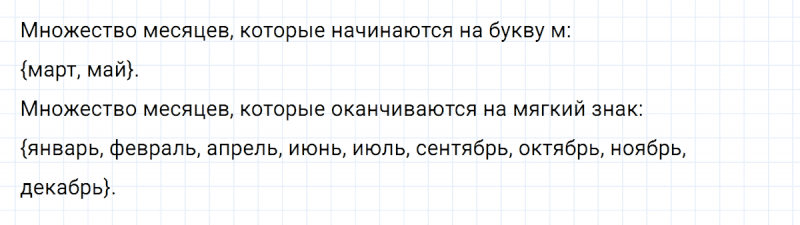 Множество месяцев, которые начинаются на букву м:

{март, май}.

Множество месяцев, которые оканчиваются на мягкий знак:

{январь, февраль, апрель, июнь, июль, сентябрь, октябрь, ноябрь, декабрь}.